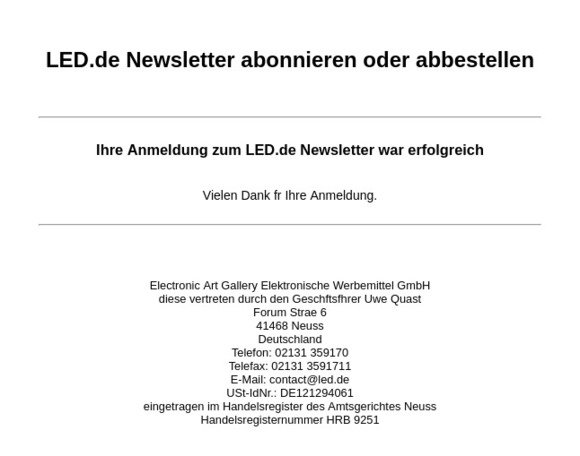 LED.de Newsletter abonnieren oder abbestellen

Ihre Anmeldung zum LED.de Newsletter war erfolgreich

Vielen Dank fr Ihre Anmeldung.

Electronic Art Gallery Elektronische Werbemittel GmbH
diese vertreten durch den Geschftsfhrer Uwe Quast
Forum Strae 6
41468 Neuss
Deutschland
Telefon: 02131 359170
Telefax: 02131 3591711
E-Mail: contact@led.de
USt-IdNr.: DE121294061
eingetragen im Handelsregister des Amtsgerichtes Neuss
Handelsregisternummer HRB 9251